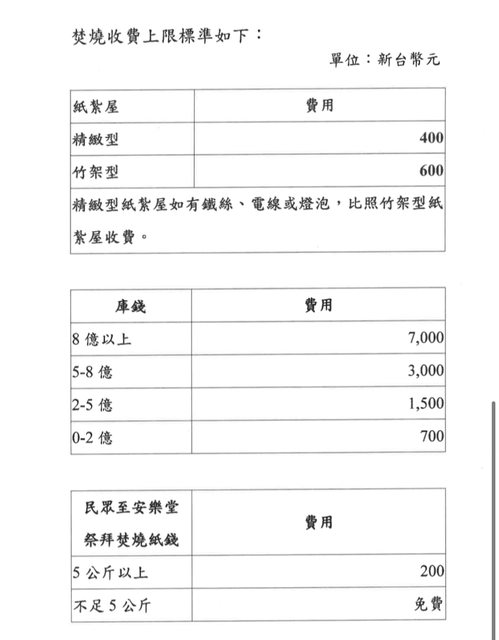 焚燒收費上限標準如下：

單位：新台幣元

| 紙紮屋 | 費用 |
|---|---|
| 精緻型 | 400 |
| 竹架型 | 600 |
| 精緻型紙紮屋如有鐵絲、電線或燈泡，比照竹架型紙紮屋收費。 | |

| 庫錢 | 費用 |
|---|---|
| 8 億以上 | 7,000 |
| 5-8 億 | 3,000 |
| 2-5 億 | 1,500 |
| 0-2 億 | 700 |

| 民眾至安樂堂祭拜焚燒紙錢 | 費用 |
|---|---|
| 5 公斤以上 | 200 |
| 不足 5 公斤 | 免費 |